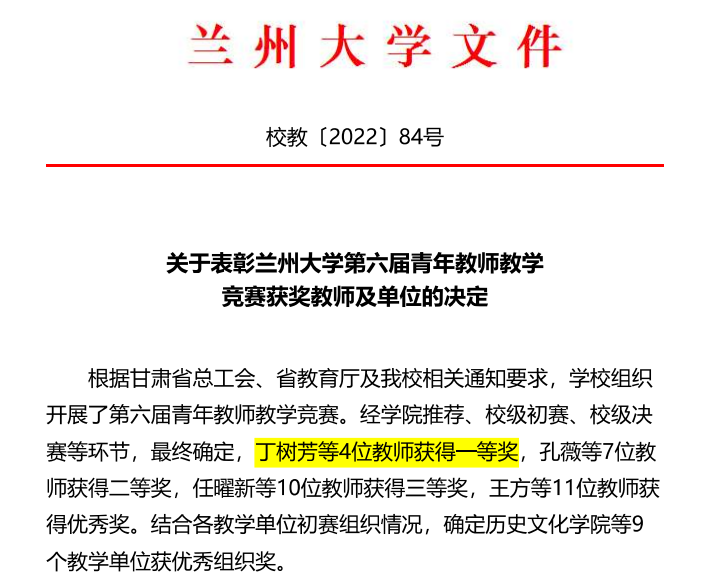 兰州大学文件

校教〔2022〕84号

关于表彰兰州大学第六届青年教师教学竞赛获奖教师及单位的决定

根据甘肃省总工会、省教育厅及我校相关通知要求，学校组织开展了第六届青年教师教学竞赛。经学院推荐、校级初赛、校级决赛等环节，最终确定，丁树芳等4位教师获得一等奖，孔薇等7位教师获得二等奖，任曜新等10位教师获得三等奖，王方等11位教师获得优秀奖。结合各教学单位初赛组织情况，确定历史文化学院等9个教学单位获优秀组织奖。